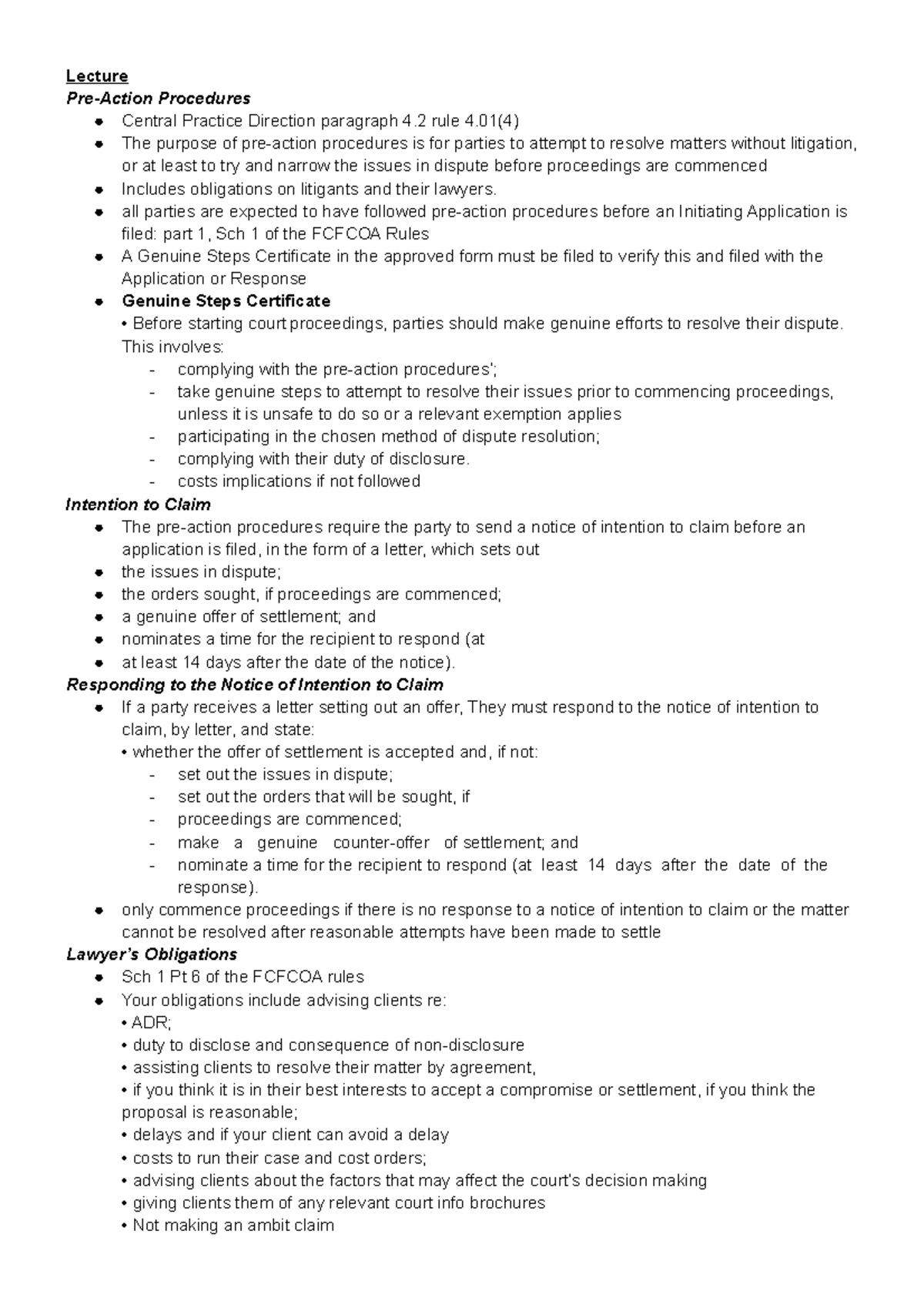 Lecture
Pre-Action Procedures
- Central Practice Direction paragraph 4.2 rule 4.01(4)
- The purpose of pre-action procedures is for parties to attempt to resolve matters without litigation, or at least to try and narrow the issues in dispute before proceedings are commenced
- Includes obligations on litigants and their lawyers.
- all parties are expected to have followed pre-action procedures before an Initiating Application is filed: part 1, Sch 1 of the FCFCOA Rules
- A Genuine Steps Certificate in the approved form must be filed to verify this and filed with the Application or Response
- Genuine Steps Certificate
• Before starting court proceedings, parties should make genuine efforts to resolve their dispute. This involves:
  - complying with the pre-action procedures';
  - take genuine steps to attempt to resolve their issues prior to commencing proceedings, unless it is unsafe to do so or a relevant exemption applies
  - participating in the chosen method of dispute resolution;
  - complying with their duty of disclosure.
  - costs implications if not followed
Intention to Claim
- The pre-action procedures require the party to send a notice of intention to claim before an application is filed, in the form of a letter, which sets out
- the issues in dispute;
- the orders sought, if proceedings are commenced;
- a genuine offer of settlement; and
- nominates a time for the recipient to respond (at
- at least 14 days after the date of the notice).
Responding to the Notice of Intention to Claim
- If a party receives a letter setting out an offer, They must respond to the notice of intention to claim, by letter, and state:
• whether the offer of settlement is accepted and, if not:
  - set out the issues in dispute;
  - set out the orders that will be sought, if
  - proceedings are commenced;
  - make a genuine counter-offer of settlement; and
  - nominate a time for the recipient to respond (at least 14 days after the date of the response).
- only commence proceedings if there is no response to a notice of intention to claim or the matter cannot be resolved after reasonable attempts have been made to settle
Lawyer's Obligations
- Sch 1 Pt 6 of the FCFCOA rules
- Your obligations include advising clients re:
• ADR;
• duty to disclose and consequence of non-disclosure
• assisting clients to resolve their matter by agreement,
• if you think it is in their best interests to accept a compromise or settlement, if you think the proposal is reasonable;
• delays and if your client can avoid a delay
• costs to run their case and cost orders;
• advising clients about the factors that may affect the court's decision making
• giving clients them of any relevant court info brochures
• Not making an ambit claim